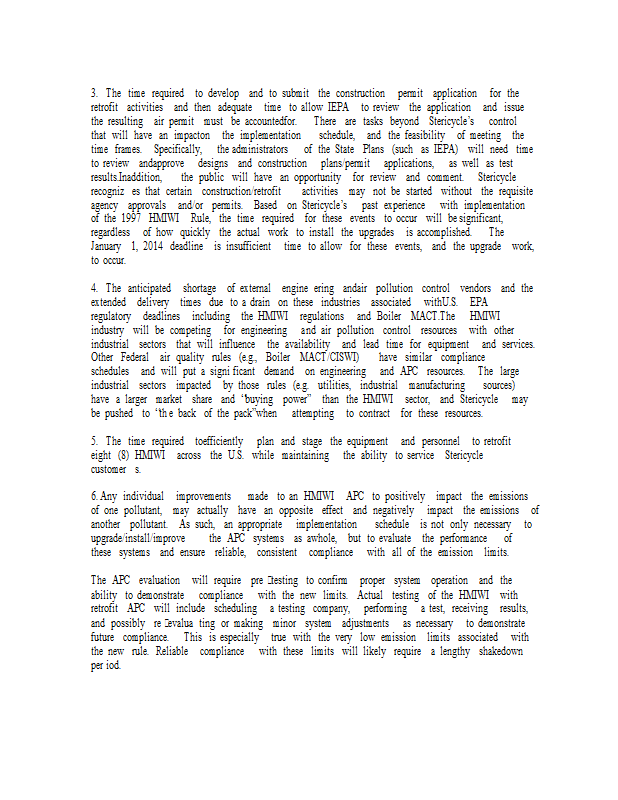 3. The time required to develop and to submit the construction permit application for the retrofit activities and then adequate time to allow IEPA to review the application and issue the resulting air permit must be accountedfor. There are tasks beyond Stericycle's control that will have an impacton the implementation schedule, and the feasibility of meeting the time frames. Specifically, the administrators of the State Plans (such as IEPA) will need time to review andapprove designs and construction plans/permit applications, as well as test results.Inaddition, the public will have an opportunity for review and comment. Stericycle recogniz es that certain construction/retrofit activities may not be started without the requisite agency approvals and/or permits. Based on Stericycle's past experience with implementation of the 1997 HMIWI Rule, the time required for these events to occur will be significant, regardless of how quickly the actual work to install the upgrades is accomplished. The January 1, 2014 deadline is insufficient time to allow for these events, and the upgrade work, to occur.

4. The anticipated shortage of external engine ering andair pollution control vendors and the extended delivery times due to a drain on these industries associated withU.S. EPA regulatory deadlines including the HMIWI regulations and Boiler MACT.The HMIWI industry will be competing for engineering and air pollution control resources with other industrial sectors that will influence the availability and lead time for equipment and services. Other Federal air quality rules (e.g., Boiler MACT/CISWI) have similar compliance schedules and will put a signi ficant demand on engineering and APC resources. The large industrial sectors impacted by those rules (e.g. utilities, industrial manufacturing sources) have a larger market share and "buying power" than the HMIWI sector, and Stericycle may be pushed to "th e back of the pack"when attempting to contract for these resources.

5. The time required toefficiently plan and stage the equipment and personnel to retrofit eight (8) HMIWI across the U.S. while maintaining the ability to service Stericycle customer s.

6. Any individual improvements made to an HMIWI APC to positively impact the emissions of one pollutant, may actually have an opposite effect and negatively impact the emissions of another pollutant. As such, an appropriate implementation schedule is not only necessary to upgrade/install/improve the APC systems as awhole, but to evaluate the performance of these systems and ensure reliable, consistent compliance with all of the emission limits.

The APC evaluation will require pre testing to confirm proper system operation and the ability to demonstrate compliance with the new limits. Actual testing of the HMIWI with retrofit APC will include scheduling a testing company, performing a test, receiving results, and possibly re evalua ting or making minor system adjustments as necessary to demonstrate future compliance. This is especially true with the very low emission limits associated with the new rule. Reliable compliance with these limits will likely require a lengthy shakedown per iod.